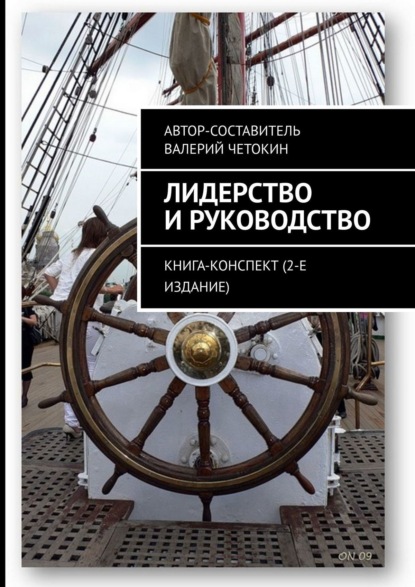 АВТОР-СОСТАВИТЕЛЬ
ВАЛЕРИЙ ЧЕТОКИН

ЛИДЕРСТВО
И РУКОВОДСТВО

КНИГА-КОНСПЕКТ (2-Е ИЗДАНИЕ)

ON 09